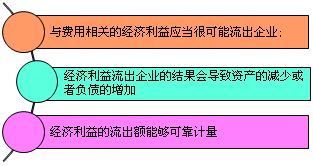 与费用相关的经济利益应当很可能流出企业；

经济利益流出企业的结果会导致资产的减少或者负债的增加

经济利益的流出额能够可靠计量